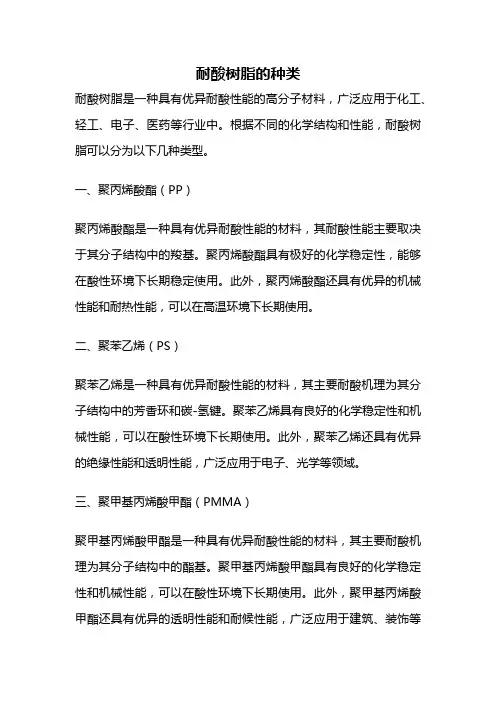 耐酸树脂的种类

耐酸树脂是一种具有优异耐酸性能的高分子材料，广泛应用于化工、轻工、电子、医药等行业中。根据不同的化学结构和性能，耐酸树脂可以分为以下几种类型。

一、聚丙烯酸酯（PP）

聚丙烯酸酯是一种具有优异耐酸性能的材料，其耐酸性能主要取决于其分子结构中的羧基。聚丙烯酸酯具有极好的化学稳定性，能够在酸性环境下长期稳定使用。此外，聚丙烯酸酯还具有优异的机械性能和耐热性能，可以在高温环境下长期使用。

二、聚苯乙烯（PS）

聚苯乙烯是一种具有优异耐酸性能的材料，其主要耐酸机理为其分子结构中的芳香环和碳-氢键。聚苯乙烯具有良好的化学稳定性和机械性能，可以在酸性环境下长期使用。此外，聚苯乙烯还具有优异的绝缘性能和透明性能，广泛应用于电子、光学等领域。

三、聚甲基丙烯酸甲酯（PMMA）

聚甲基丙烯酸甲酯是一种具有优异耐酸性能的材料，其主要耐酸机理为其分子结构中的酯基。聚甲基丙烯酸甲酯具有良好的化学稳定性和机械性能，可以在酸性环境下长期使用。此外，聚甲基丙烯酸甲酯还具有优异的透明性能和耐候性能，广泛应用于建筑、装饰等